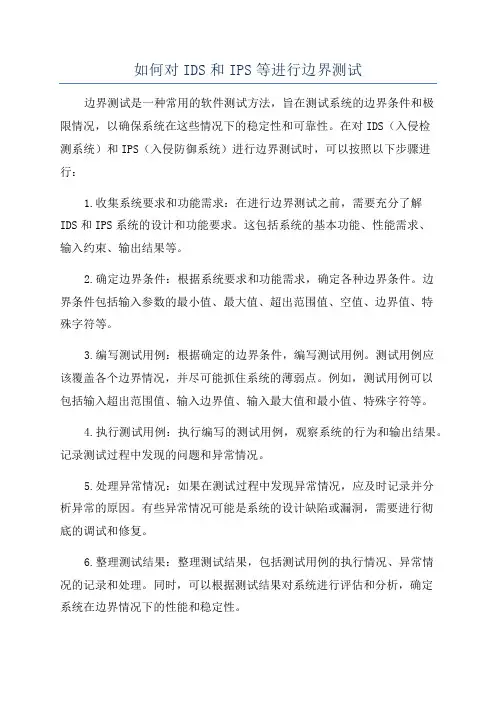 如何对 IDS 和 IPS 等进行边界测试

边界测试是一种常用的软件测试方法，旨在测试系统的边界条件和极限情况，以确保系统在这些情况下的稳定性和可靠性。在对 IDS（入侵检测系统）和 IPS（入侵防御系统）进行边界测试时，可以按照以下步骤进行：

1.收集系统要求和功能需求：在进行边界测试之前，需要充分了解 IDS 和 IPS 系统的设计和功能要求。这包括系统的基本功能、性能需求、输入约束、输出结果等。

2.确定边界条件：根据系统要求和功能需求，确定各种边界条件。边界条件包括输入参数的最小值、最大值、超出范围值、空值、边界值、特殊字符等。

3.编写测试用例：根据确定的边界条件，编写测试用例。测试用例应该覆盖各个边界情况，并尽可能抓住系统的薄弱点。例如，测试用例可以包括输入超出范围值、输入边界值、输入最大值和最小值、特殊字符等。

4.执行测试用例：执行编写的测试用例，观察系统的行为和输出结果。记录测试过程中发现的问题和异常情况。

5.处理异常情况：如果在测试过程中发现异常情况，应及时记录并分析异常的原因。有些异常情况可能是系统的设计缺陷或漏洞，需要进行彻底的调试和修复。

6.整理测试结果：整理测试结果，包括测试用例的执行情况、异常情况的记录和处理。同时，可以根据测试结果对系统进行评估和分析，确定系统在边界情况下的性能和稳定性。